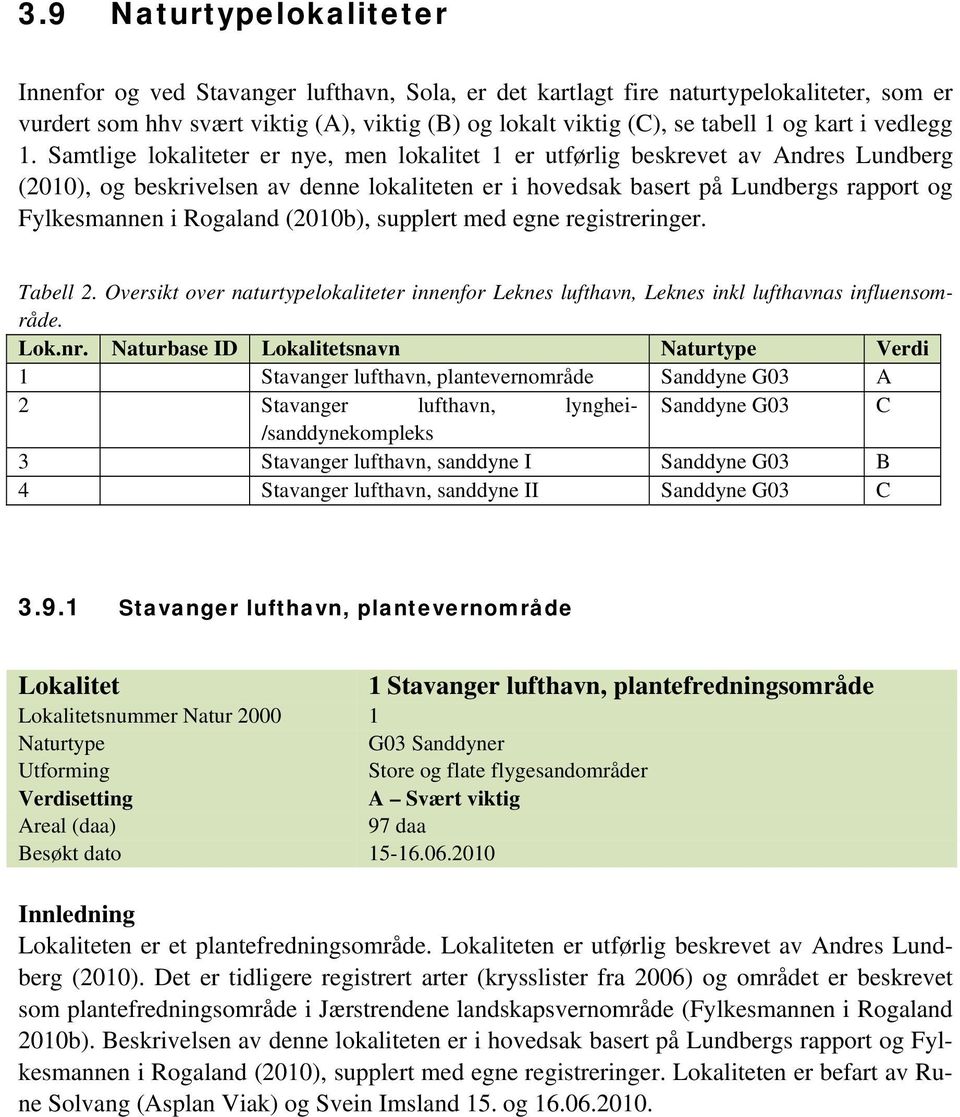 3.9 Naturtypelokaliteter

Innenfor og ved Stavanger lufthavn, Sola, er det kartlagt fire naturtypelokaliteter, som er vurdert som hhv svært viktig (A), viktig (B) og lokalt viktig (C), se tabell 1 og kart i vedlegg 1. Samtlige lokaliteter er nye, men lokalitet 1 er utførlig beskrevet av Andres Lundberg (2010), og beskrivelsen av denne lokaliteten er i hovedsak basert på Lundbergs rapport og Fylkesmannen i Rogaland (2010b), supplert med egne registreringer.

Tabell 2. Oversikt over naturtypelokaliteter innenfor Leknes lufthavn, Leknes inkl lufthavnas influensområde.

| Lok.nr. | Naturbase ID | Lokalitetsnavn | Naturtype | Verdi |
|---|---|---|---|---|
| 1 | | Stavanger lufthavn, plantevernområde | Sanddyne G03 | A |
| 2 | | Stavanger lufthavn, lynghei-/sanddynekompleks | Sanddyne G03 | C |
| 3 | | Stavanger lufthavn, sanddyne I | Sanddyne G03 | B |
| 4 | | Stavanger lufthavn, sanddyne II | Sanddyne G03 | C |

3.9.1 Stavanger lufthavn, plantevernområde

| Lokalitet | 1 Stavanger lufthavn, plantefredningsområde |
|---|---|
| Lokalitetsnummer Natur 2000 | 1 |
| Naturtype | G03 Sanddyner |
| Utforming | Store og flate flygesandområder |
| Verdisetting | A – Svært viktig |
| Areal (daa) | 97 daa |
| Besøkt dato | 15-16.06.2010 |

Innledning
Lokaliteten er et plantefredningsområde. Lokaliteten er utførlig beskrevet av Andres Lundberg (2010). Det er tidligere registrert arter (krysslister fra 2006) og området er beskrevet som plantefredningsområde i Jærstrendene landskapsvernområde (Fylkesmannen i Rogaland 2010b). Beskrivelsen av denne lokaliteten er i hovedsak basert på Lundbergs rapport og Fylkesmannen i Rogaland (2010), supplert med egne registreringer. Lokaliteten er befart av Rune Solvang (Asplan Viak) og Svein Imsland 15. og 16.06.2010.